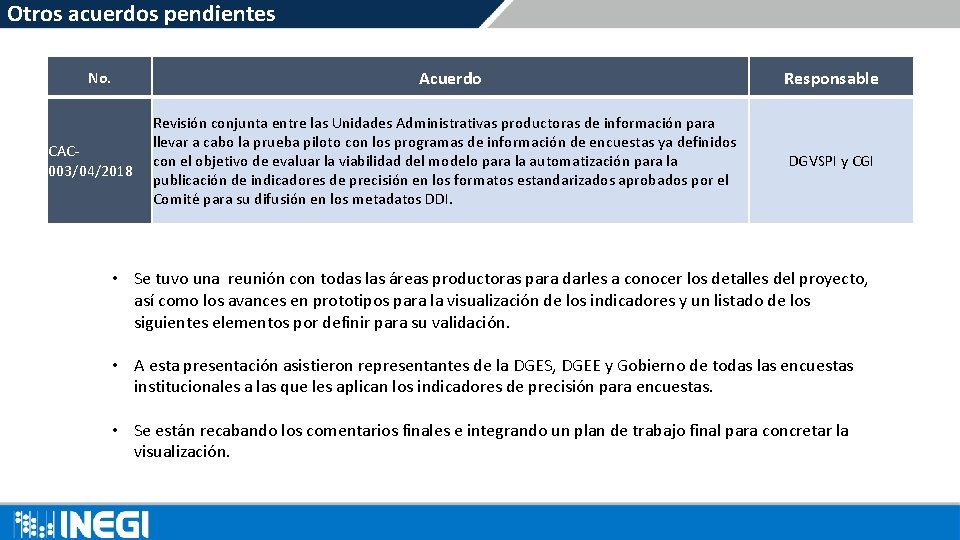 Otros acuerdos pendientes

| No. | Acuerdo | Responsable |
|---|---|---|
| CAC-003/04/2018 | Revisión conjunta entre las Unidades Administrativas productoras de información para llevar a cabo la prueba piloto con los programas de información de encuestas ya definidos con el objetivo de evaluar la viabilidad del modelo para la automatización para la publicación de indicadores de precisión en los formatos estandarizados aprobados por el Comité para su difusión en los metadatos DDI. | DGVSPI y CGI |

• Se tuvo una reunión con todas las áreas productoras para darles a conocer los detalles del proyecto, así como los avances en prototipos para la visualización de los indicadores y un listado de los siguientes elementos por definir para su validación.

• A esta presentación asistieron representantes de la DGES, DGEE y Gobierno de todas las encuestas institucionales a las que les aplican los indicadores de precisión para encuestas.

• Se están recabando los comentarios finales e integrando un plan de trabajo final para concretar la visualización.

INEGI